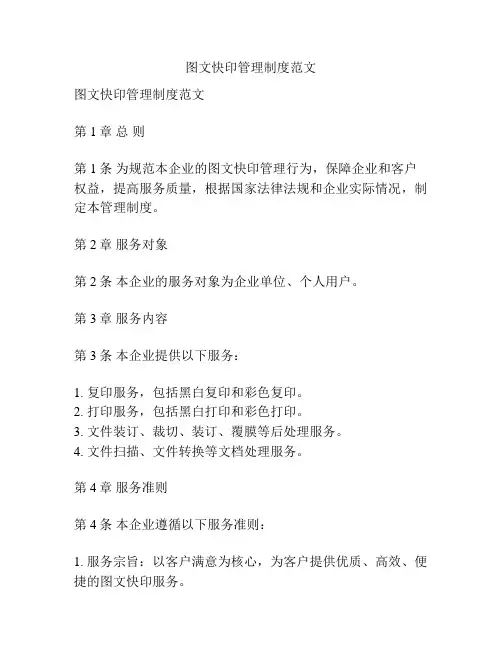 图文快印管理制度范文

图文快印管理制度范文

第 1 章 总 则

第 1 条 为规范本企业的图文快印管理行为，保障企业和客户权益，提高服务质量，根据国家法律法规和企业实际情况，制定本管理制度。

第 2 章 服务对象

第 2 条 本企业的服务对象为企业单位、个人用户。

第 3 章 服务内容

第 3 条 本企业提供以下服务：

1. 复印服务，包括黑白复印和彩色复印。
2. 打印服务，包括黑白打印和彩色打印。
3. 文件装订、裁切、装订、覆膜等后处理服务。
4. 文件扫描、文件转换等文档处理服务。

第 4 章 服务准则

第 4 条 本企业遵循以下服务准则：

1. 服务宗旨：以客户满意为核心，为客户提供优质、高效、便捷的图文快印服务。